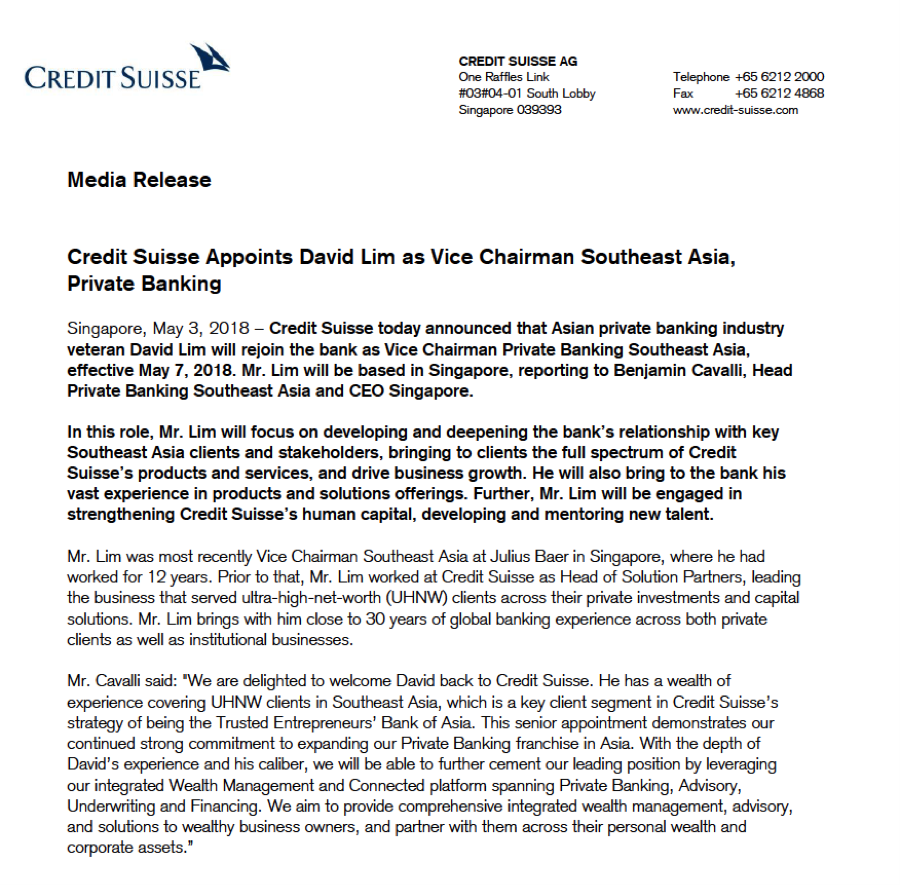 CREDIT SUISSE

CREDIT SUISSE AG
One Raffles Link
#03#04-01 South Lobby
Singapore 039393

Telephone +65 6212 2000
Fax +65 6212 4868
www.credit-suisse.com

Media Release

Credit Suisse Appoints David Lim as Vice Chairman Southeast Asia, Private Banking

Singapore, May 3, 2018 – Credit Suisse today announced that Asian private banking industry veteran David Lim will rejoin the bank as Vice Chairman Private Banking Southeast Asia, effective May 7, 2018. Mr. Lim will be based in Singapore, reporting to Benjamin Cavalli, Head Private Banking Southeast Asia and CEO Singapore.

In this role, Mr. Lim will focus on developing and deepening the bank's relationship with key Southeast Asia clients and stakeholders, bringing to clients the full spectrum of Credit Suisse's products and services, and drive business growth. He will also bring to the bank his vast experience in products and solutions offerings. Further, Mr. Lim will be engaged in strengthening Credit Suisse's human capital, developing and mentoring new talent.

Mr. Lim was most recently Vice Chairman Southeast Asia at Julius Baer in Singapore, where he had worked for 12 years. Prior to that, Mr. Lim worked at Credit Suisse as Head of Solution Partners, leading the business that served ultra-high-net-worth (UHNW) clients across their private investments and capital solutions. Mr. Lim brings with him close to 30 years of global banking experience across both private clients as well as institutional businesses.

Mr. Cavalli said: "We are delighted to welcome David back to Credit Suisse. He has a wealth of experience covering UHNW clients in Southeast Asia, which is a key client segment in Credit Suisse's strategy of being the Trusted Entrepreneurs' Bank of Asia. This senior appointment demonstrates our continued strong commitment to expanding our Private Banking franchise in Asia. With the depth of David's experience and his caliber, we will be able to further cement our leading position by leveraging our integrated Wealth Management and Connected platform spanning Private Banking, Advisory, Underwriting and Financing. We aim to provide comprehensive integrated wealth management, advisory, and solutions to wealthy business owners, and partner with them across their personal wealth and corporate assets."